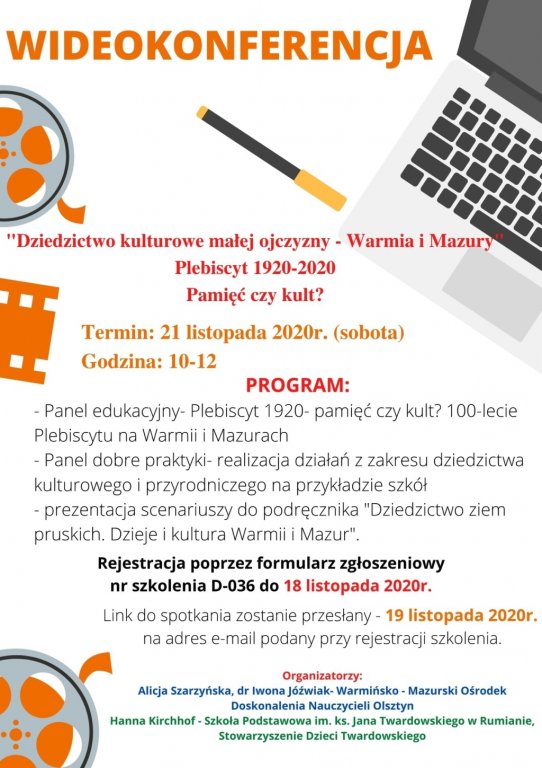 WIDEOKONFERENCJA

"Dziedzictwo kulturowe małej ojczyzny - Warmia i Mazury"
Plebiscyt 1920-2020
Pamięć czy kult?

Termin: 21 listopada 2020r. (sobota)
Godzina: 10-12

PROGRAM:
- Panel edukacyjny- Plebiscyt 1920- pamięć czy kult? 100-lecie Plebiscytu na Warmii i Mazurach
- Panel dobre praktyki- realizacja działań z zakresu dziedzictwa kulturowego i przyrodniczego na przykładzie szkół
- prezentacja scenariuszy do podręcznika "Dziedzictwo ziem pruskich. Dzieje i kultura Warmii i Mazur".

Rejestracja poprzez formularz zgłoszeniowy nr szkolenia D-036 do 18 listopada 2020r.

Link do spotkania zostanie przesłany - 19 listopada 2020r. na adres e-mail podany przy rejestracji szkolenia.

Organizatorzy:
Alicja Szarzyńska, dr Iwona Jóźwiak- Warmińsko - Mazurski Ośrodek Doskonalenia Nauczycieli Olsztyn
Hanna Kirchhof - Szkoła Podstawowa im. ks. Jana Twardowskiego w Rumianie, Stowarzyszenie Dzieci Twardowskiego